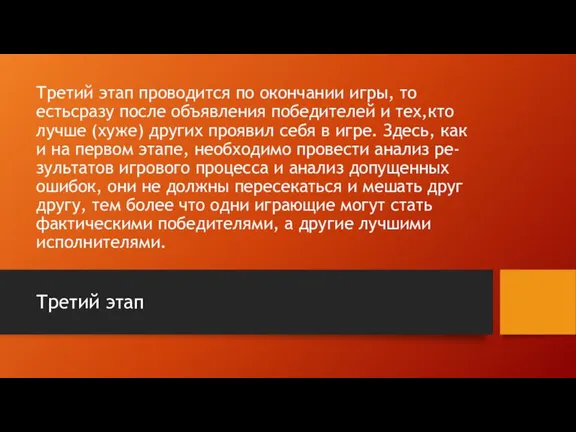 Третий этап проводится по окончании игры, то естьсразу после объявления победителей и тех,кто лучше (хуже) других проявил себя в игре. Здесь, как и на первом этапе, необходимо провести анализ результатов игрового процесса и анализ допущенных ошибок, они не должны пересекаться и мешать друг другу, тем более что одни играющие могут стать фактическими победителями, а другие лучшими исполнителями.

Третий этап